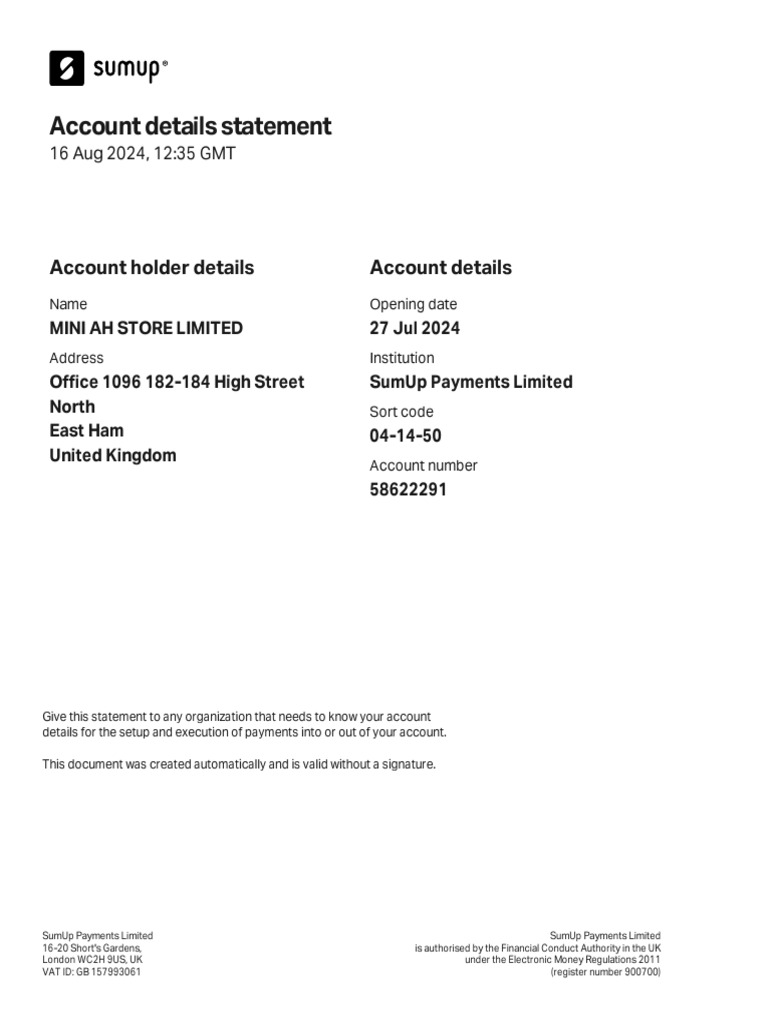 sumup®

Account details statement
16 Aug 2024, 12:35 GMT

Account holder details

Name
MINI AH STORE LIMITED

Address
Office 1096 182-184 High Street North
East Ham
United Kingdom

Account details

Opening date
27 Jul 2024

Institution
SumUp Payments Limited

Sort code
04-14-50

Account number
58622291

Give this statement to any organization that needs to know your account details for the setup and execution of payments into or out of your account.

This document was created automatically and is valid without a signature.

SumUp Payments Limited
16-20 Short's Gardens,
London WC2H 9US, UK
VAT ID: GB 157993061

SumUp Payments Limited
is authorised by the Financial Conduct Authority in the UK
under the Electronic Money Regulations 2011
(register number 900700)